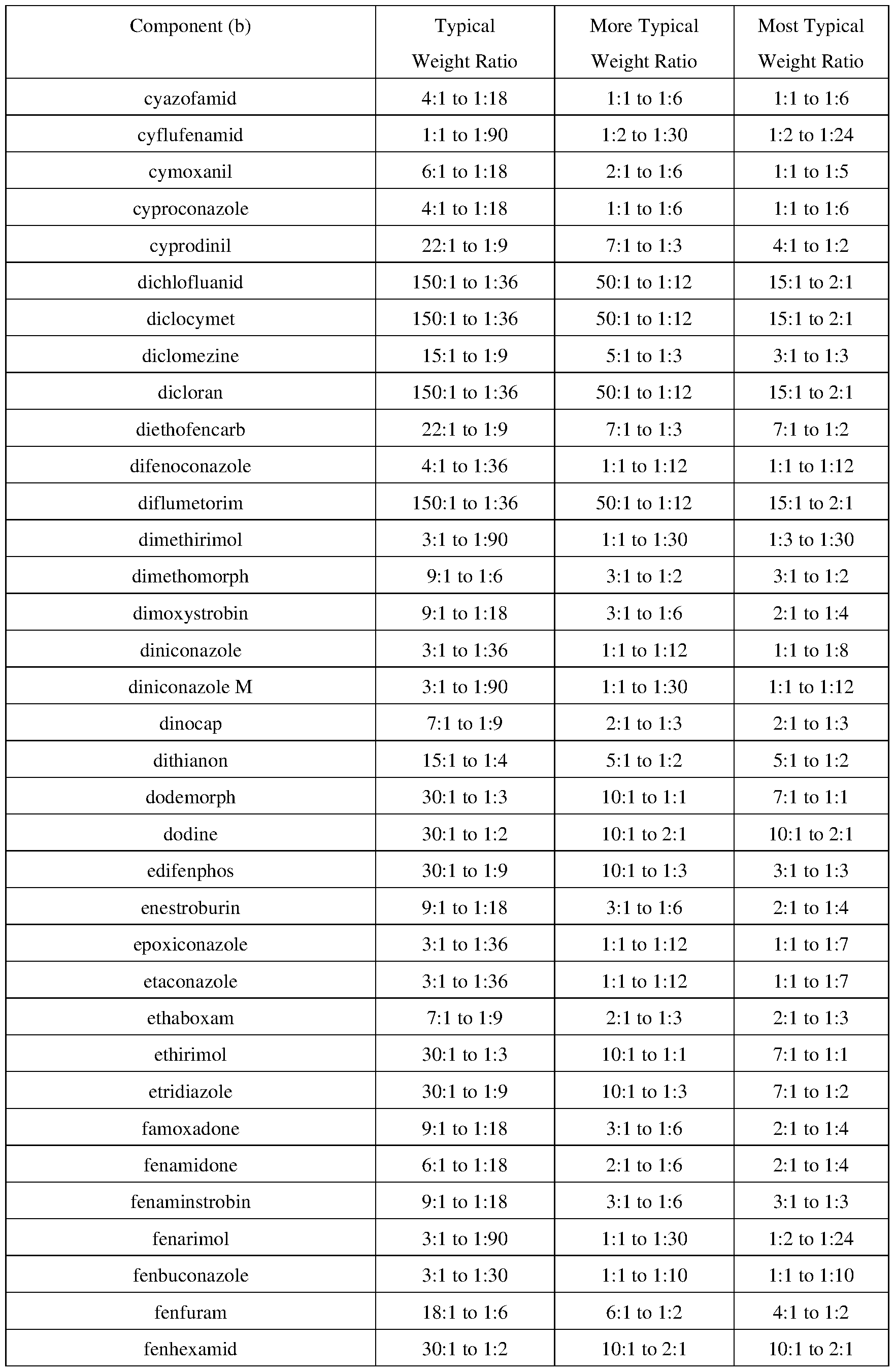 | Component (b) | Typical Weight Ratio | More Typical Weight Ratio | Most Typical Weight Ratio |
|---|---|---|---|
| cyazofamid | 4:1 to 1:18 | 1:1 to 1:6 | 1:1 to 1:6 |
| cyflufenamid | 1:1 to 1:90 | 1:2 to 1:30 | 1:2 to 1:24 |
| cymoxanil | 6:1 to 1:18 | 2:1 to 1:6 | 1:1 to 1:5 |
| cyproconazole | 4:1 to 1:18 | 1:1 to 1:6 | 1:1 to 1:6 |
| cyprodinil | 22:1 to 1:9 | 7:1 to 1:3 | 4:1 to 1:2 |
| dichlofluanid | 150:1 to 1:36 | 50:1 to 1:12 | 15:1 to 2:1 |
| diclocymet | 150:1 to 1:36 | 50:1 to 1:12 | 15:1 to 2:1 |
| diclomezine | 15:1 to 1:9 | 5:1 to 1:3 | 3:1 to 1:3 |
| dicloran | 150:1 to 1:36 | 50:1 to 1:12 | 15:1 to 2:1 |
| diethofencarb | 22:1 to 1:9 | 7:1 to 1:3 | 7:1 to 1:2 |
| difenoconazole | 4:1 to 1:36 | 1:1 to 1:12 | 1:1 to 1:12 |
| diflumetorim | 150:1 to 1:36 | 50:1 to 1:12 | 15:1 to 2:1 |
| dimethirimol | 3:1 to 1:90 | 1:1 to 1:30 | 1:3 to 1:30 |
| dimethomorph | 9:1 to 1:6 | 3:1 to 1:2 | 3:1 to 1:2 |
| dimoxystrobin | 9:1 to 1:18 | 3:1 to 1:6 | 2:1 to 1:4 |
| diniconazole | 3:1 to 1:36 | 1:1 to 1:12 | 1:1 to 1:8 |
| diniconazole M | 3:1 to 1:90 | 1:1 to 1:30 | 1:1 to 1:12 |
| dinocap | 7:1 to 1:9 | 2:1 to 1:3 | 2:1 to 1:3 |
| dithianon | 15:1 to 1:4 | 5:1 to 1:2 | 5:1 to 1:2 |
| dodemorph | 30:1 to 1:3 | 10:1 to 1:1 | 7:1 to 1:1 |
| dodine | 30:1 to 1:2 | 10:1 to 2:1 | 10:1 to 2:1 |
| edifenphos | 30:1 to 1:9 | 10:1 to 1:3 | 3:1 to 1:3 |
| enestroburin | 9:1 to 1:18 | 3:1 to 1:6 | 2:1 to 1:4 |
| epoxiconazole | 3:1 to 1:36 | 1:1 to 1:12 | 1:1 to 1:7 |
| etaconazole | 3:1 to 1:36 | 1:1 to 1:12 | 1:1 to 1:7 |
| ethaboxam | 7:1 to 1:9 | 2:1 to 1:3 | 2:1 to 1:3 |
| ethirimol | 30:1 to 1:3 | 10:1 to 1:1 | 7:1 to 1:1 |
| etridiazole | 30:1 to 1:9 | 10:1 to 1:3 | 7:1 to 1:2 |
| famoxadone | 9:1 to 1:18 | 3:1 to 1:6 | 2:1 to 1:4 |
| fenamidone | 6:1 to 1:18 | 2:1 to 1:6 | 2:1 to 1:4 |
| fenaminstrobin | 9:1 to 1:18 | 3:1 to 1:6 | 3:1 to 1:3 |
| fenarimol | 3:1 to 1:90 | 1:1 to 1:30 | 1:2 to 1:24 |
| fenbuconazole | 3:1 to 1:30 | 1:1 to 1:10 | 1:1 to 1:10 |
| fenfuram | 18:1 to 1:6 | 6:1 to 1:2 | 4:1 to 1:2 |
| fenhexamid | 30:1 to 1:2 | 10:1 to 2:1 | 10:1 to 2:1 |